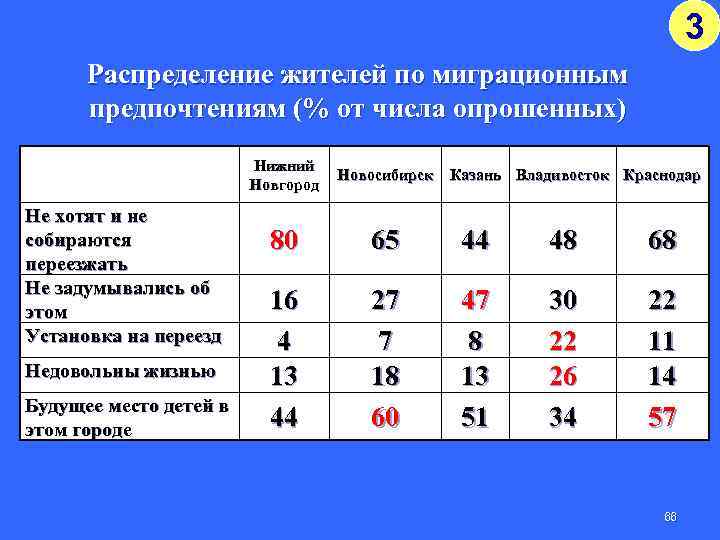 3

Распределение жителей по миграционным предпочтениям (% от числа опрошенных)

| | Нижний Новгород | Новосибирск | Казань | Владивосток | Краснодар |
|---|---|---|---|---|---|
| Не хотят и не собираются переезжать | 80 | 65 | 44 | 48 | 68 |
| Не задумывались об этом | 16 | 27 | 47 | 30 | 22 |
| Установка на переезд | 4 | 7 | 8 | 22 | 11 |
| Недовольны жизнью | 13 | 18 | 13 | 26 | 14 |
| Будущее место детей в этом городе | 44 | 60 | 51 | 34 | 57 |

66